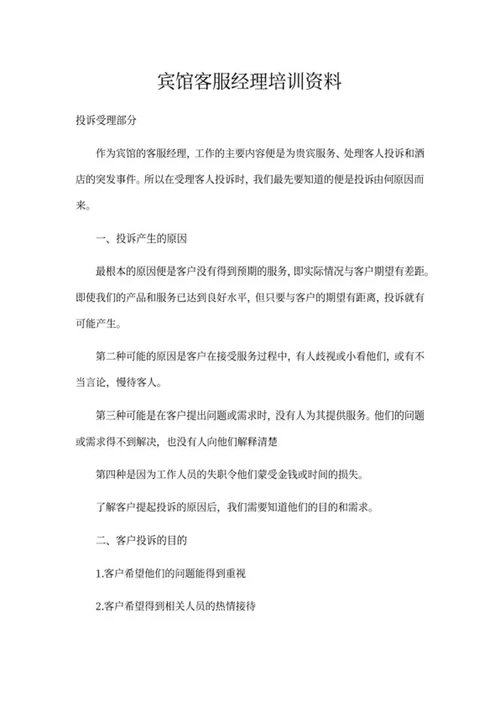 宾馆客服经理培训资料

投诉受理部分

作为宾馆的客服经理，工作的主要内容便是为贵宾服务、处理客人投诉和酒店的突发事件。所以在受理客人投诉时，我们最先要知道的便是投诉由何原因而来。

一、投诉产生的原因

最根本的原因便是客户没有得到预期的服务，即实际情况与客户期望有差距。即使我们的产品和服务已达到良好水平，但只要与客户的期望有距离，投诉就有可能产生。

第二种可能的原因是客户在接受服务过程中，有人歧视或小看他们，或有不当言论，慢待客人。

第三种可能是在客户提出问题或需求时，没有人为其提供服务。他们的问题或需求得不到解决，也没有人向他们解释清楚

第四种是因为工作人员的失职令他们蒙受金钱或时间的损失。

了解客户提起投诉的原因后，我们需要知道他们的目的和需求。

二、客户投诉的目的

1.客户希望他们的问题能得到重视

2.客户希望得到相关人员的热情接待